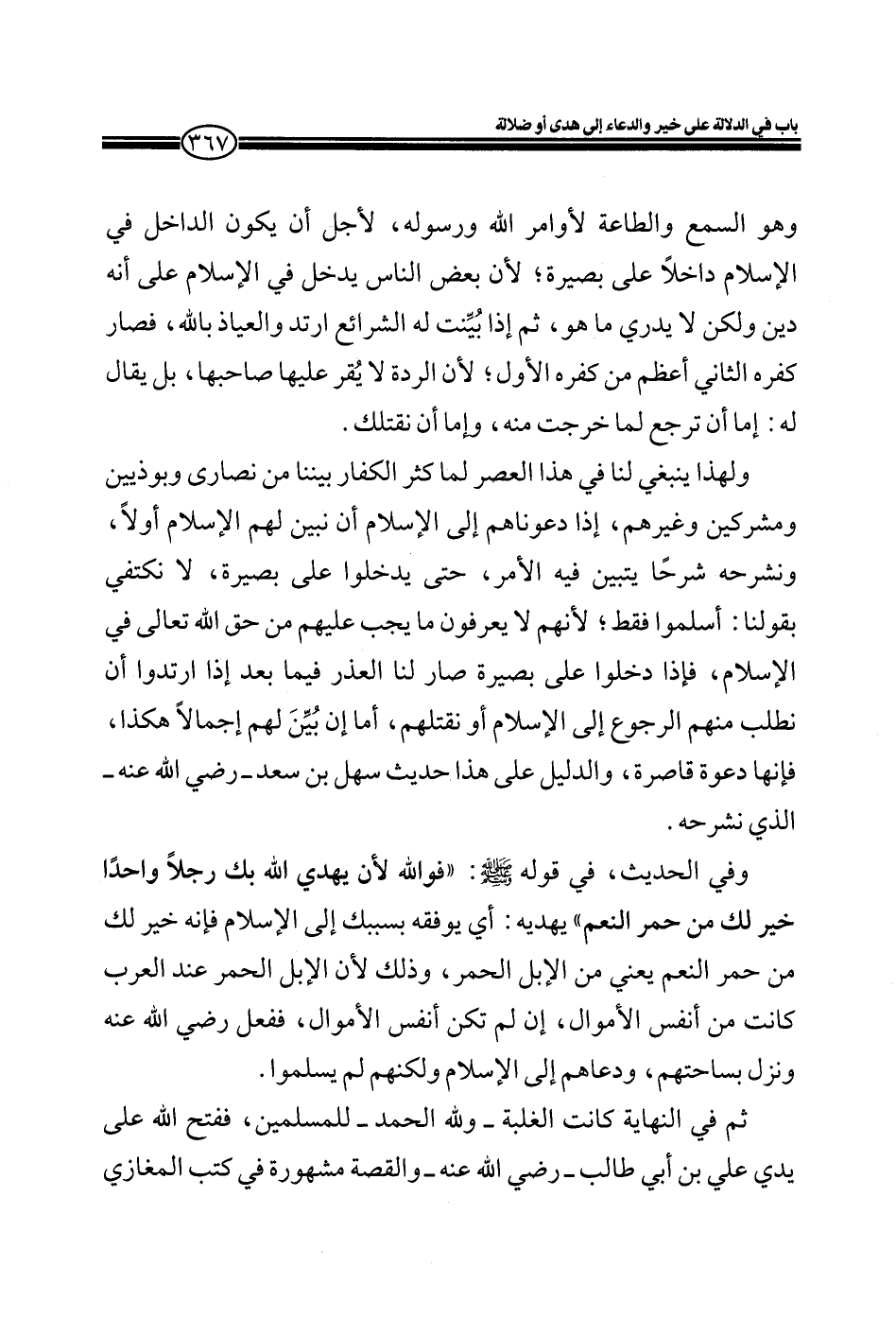 باب في الدلالة على خير والدعاء إلى هدى أو ضلالة

٣٦٧

وهو السمع والطاعة لأوامر الله ورسوله، لأجل أن يكون الداخل في الإسلام داخلاً على بصيرة؛ لأن بعض الناس يدخل في الإسلام على أنه دين ولكن لا يدري ما هو، ثم إذا بُيِّنت له الشرائع ارتد والعياذ بالله، فصار كفره الثاني أعظم من كفره الأول؛ لأن الردة لا يُقر عليها صاحبها، بل يقال له: إما أن ترجع لما خرجت منه، وإما أن نقتلك.

ولهذا ينبغي لنا في هذا العصر لما كثر الكفار بيننا من نصارى وبوذيين ومشركين وغيرهم، إذا دعوناهم إلى الإسلام أن نبين لهم الإسلام أولاً، ونشرحه شرحًا يتبين فيه الأمر، حتى يدخلوا على بصيرة، لا نكتفي بقولنا: أسلموا فقط؛ لأنهم لا يعرفون ما يجب عليهم من حق الله تعالى في الإسلام، فإذا دخلوا على بصيرة صار لنا العذر فيما بعد إذا ارتدوا أن نطلب منهم الرجوع إلى الإسلام أو نقتلهم، أما إن بُيِّنَ لهم إجمالاً هكذا، فإنها دعوة قاصرة، والدليل على هذا حديث سهل بن سعد ـ رضي الله عنه ـ الذي نشرحه.

وفي الحديث، في قوله ﷺ: «فوالله لأن يهدي الله بك رجلاً واحدًا خير لك من حمر النعم» يهديه: أي يوفقه بسببك إلى الإسلام فإنه خير لك من حمر النعم يعني من الإبل الحمر، وذلك لأن الإبل الحمر عند العرب كانت من أنفس الأموال، إن لم تكن أنفس الأموال، ففعل رضي الله عنه ونزل بساحتهم، ودعاهم إلى الإسلام ولكنهم لم يسلموا.

ثم في النهاية كانت الغلبة ـ ولله الحمد ـ للمسلمين، ففتح الله على يدي علي بن أبي طالب ـ رضي الله عنه ـ والقصة مشهورة في كتب المغازي